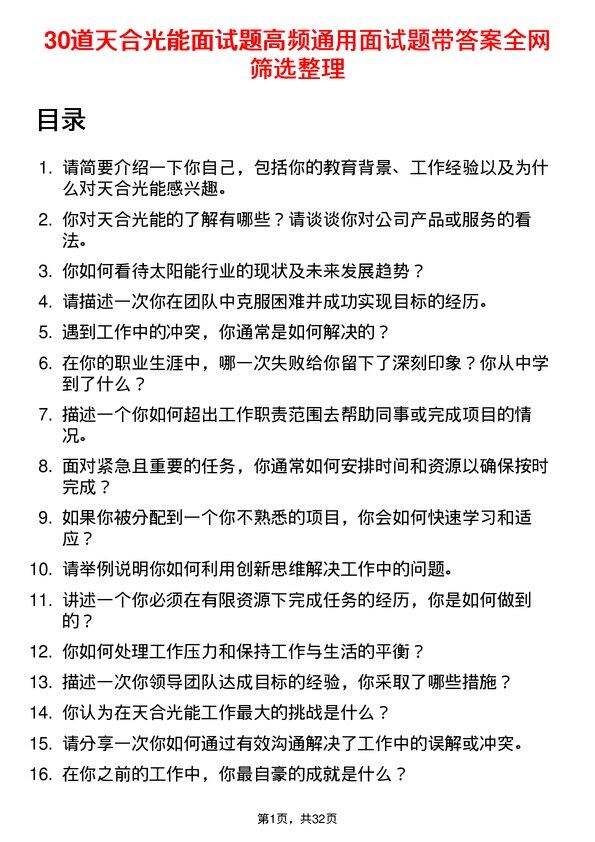 30道天合光能面试题高频通用面试题带答案全网筛选整理

目录

1. 请简要介绍一下你自己，包括你的教育背景、工作经验以及为什么对天合光能感兴趣。
2. 你对天合光能的了解有哪些？请谈谈你对公司产品或服务的看法。
3. 你如何看待太阳能行业的现状及未来发展趋势？
4. 请描述一次你在团队中克服困难并成功实现目标的经历。
5. 遇到工作中的冲突，你通常是如何解决的？
6. 在你的职业生涯中，哪一次失败给你留下了深刻印象？你从中学到了什么？
7. 描述一个你如何超出工作职责范围去帮助同事或完成项目的情况。
8. 面对紧急且重要的任务，你通常如何安排时间和资源以确保按时完成？
9. 如果你被分配到一个你不熟悉的项目，你会如何快速学习和适应？
10. 请举例说明你如何利用创新思维解决工作中的问题。
11. 讲述一个你必须在有限资源下完成任务的经历，你是如何做到的？
12. 你如何处理工作压力和保持工作与生活的平衡？
13. 描述一次你领导团队达成目标的经验，你采取了哪些措施？
14. 你认为在天合光能工作最大的挑战是什么？
15. 请分享一次你如何通过有效沟通解决了工作中的误解或冲突。
16. 在你之前的工作中，你最自豪的成就是什么？

第1页，共32页